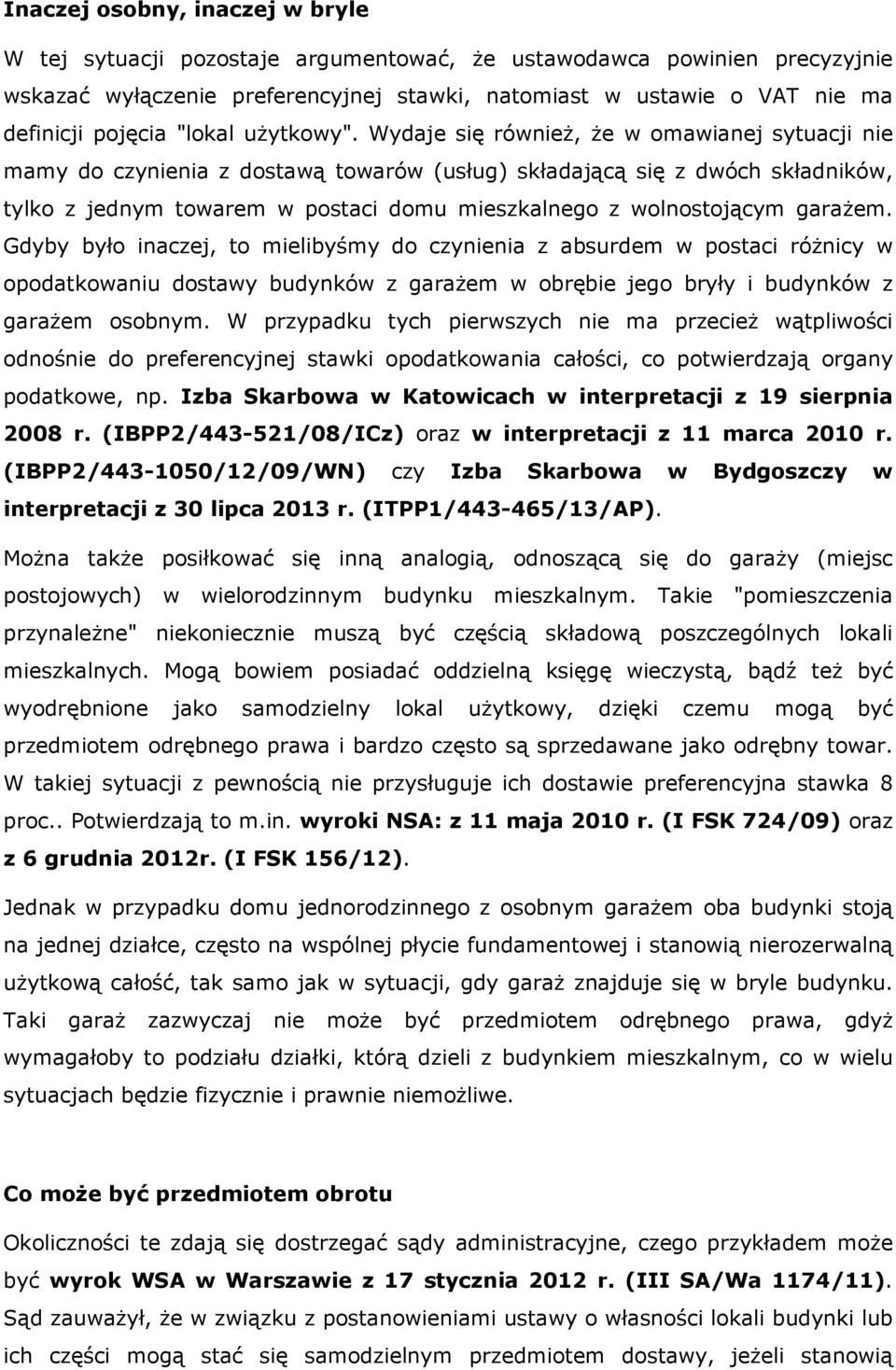 Inaczej osobny, inaczej w bryle

W tej sytuacji pozostaje argumentować, że ustawodawca powinien precyzyjnie wskazać wyłączenie preferencyjnej stawki, natomiast w ustawie o VAT nie ma definicji pojęcia "lokal użytkowy". Wydaje się również, że w omawianej sytuacji nie mamy do czynienia z dostawą towarów (usług) składającą się z dwóch składników, tylko z jednym towarem w postaci domu mieszkalnego z wolnostojącym garażem. Gdyby było inaczej, to mielibyśmy do czynienia z absurdem w postaci różnicy w opodatkowaniu dostawy budynków z garażem w obrębie jego bryły i budynków z garażem osobnym. W przypadku tych pierwszych nie ma przecież wątpliwości odnośnie do preferencyjnej stawki opodatkowania całości, co potwierdzają organy podatkowe, np. Izba Skarbowa w Katowicach w interpretacji z 19 sierpnia 2008 r. (IBPP2/443-521/08/ICz) oraz w interpretacji z 11 marca 2010 r. (IBPP2/443-1050/12/09/WN) czy Izba Skarbowa w Bydgoszczy w interpretacji z 30 lipca 2013 r. (ITPP1/443-465/13/AP).

Można także posiłkować się inną analogią, odnoszącą się do garaży (miejsc postojowych) w wielorodzinnym budynku mieszkalnym. Takie "pomieszczenia przynależne" niekoniecznie muszą być częścią składową poszczególnych lokali mieszkalnych. Mogą bowiem posiadać oddzielną księgę wieczystą, bądź też być wyodrębnione jako samodzielny lokal użytkowy, dzięki czemu mogą być przedmiotem odrębnego prawa i bardzo często są sprzedawane jako odrębny towar. W takiej sytuacji z pewnością nie przysługuje ich dostawie preferencyjna stawka 8 proc.. Potwierdzają to m.in. wyroki NSA: z 11 maja 2010 r. (I FSK 724/09) oraz z 6 grudnia 2012r. (I FSK 156/12).

Jednak w przypadku domu jednorodzinnego z osobnym garażem oba budynki stoją na jednej działce, często na wspólnej płycie fundamentowej i stanowią nierozerwalną użytkową całość, tak samo jak w sytuacji, gdy garaż znajduje się w bryle budynku. Taki garaż zazwyczaj nie może być przedmiotem odrębnego prawa, gdyż wymagałoby to podziału działki, którą dzieli z budynkiem mieszkalnym, co w wielu sytuacjach będzie fizycznie i prawnie niemożliwe.

Co może być przedmiotem obrotu

Okoliczności te zdają się dostrzegać sądy administracyjne, czego przykładem może być wyrok WSA w Warszawie z 17 stycznia 2012 r. (III SA/Wa 1174/11). Sąd zauważył, że w związku z postanowieniami ustawy o własności lokali budynki lub ich części mogą stać się samodzielnym przedmiotem dostawy, jeżeli stanowią